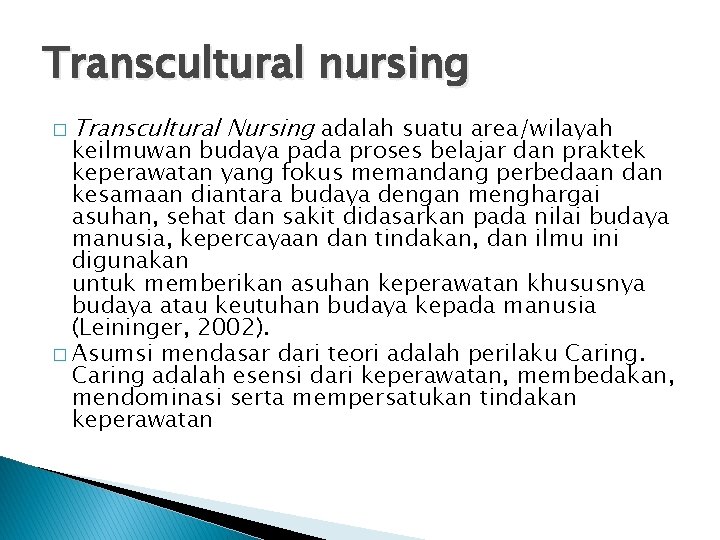 Transcultural nursing

□ Transcultural Nursing adalah suatu area/wilayah keilmuwan budaya pada proses belajar dan praktek keperawatan yang fokus memandang perbedaan dan kesamaan diantara budaya dengan menghargai asuhan, sehat dan sakit didasarkan pada nilai budaya manusia, kepercayaan dan tindakan, dan ilmu ini digunakan
untuk memberikan asuhan keperawatan khususnya budaya atau keutuhan budaya kepada manusia (Leininger, 2002).

□ Asumsi mendasar dari teori adalah perilaku Caring. Caring adalah esensi dari keperawatan, membedakan, mendominasi serta mempersatukan tindakan keperawatan